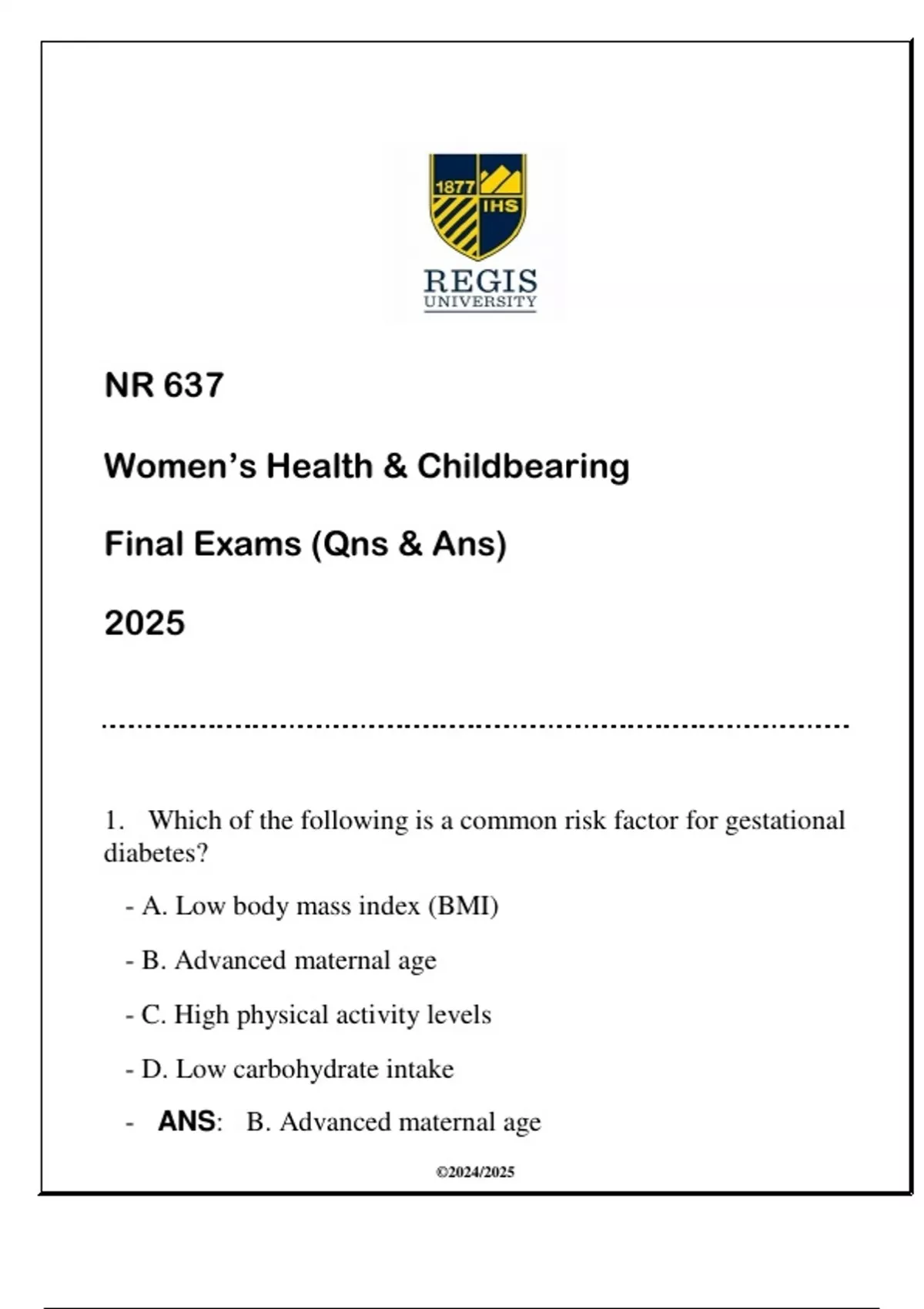 1877 IHS

REGIS
UNIVERSITY

NR 637

Women's Health & Childbearing

Final Exams (Qns & Ans)

2025

1. Which of the following is a common risk factor for gestational diabetes?

- A. Low body mass index (BMI)

- B. Advanced maternal age

- C. High physical activity levels

- D. Low carbohydrate intake

- ANS: B. Advanced maternal age

©2024/2025